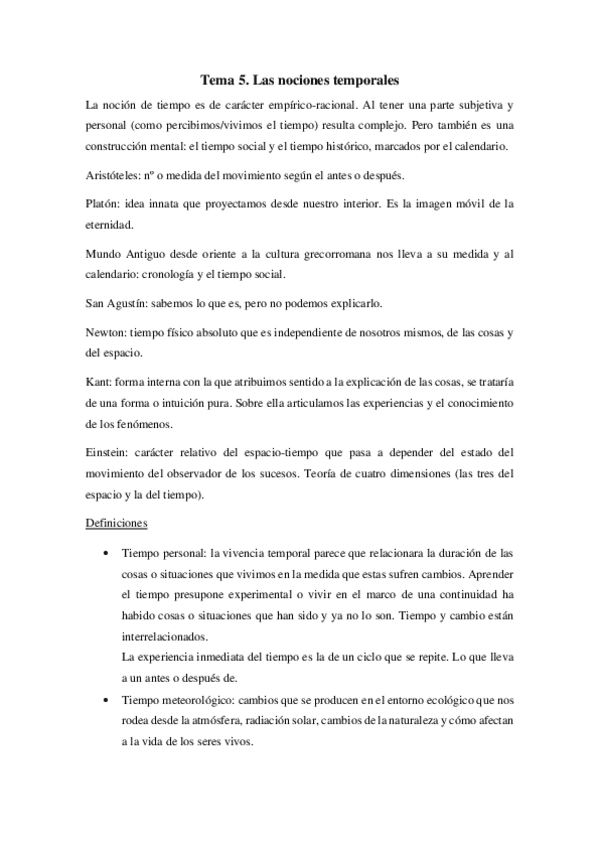 Tema 5. Las nociones temporales

La noción de tiempo es de carácter empírico-racional. Al tener una parte subjetiva y personal (como percibimos/vivimos el tiempo) resulta complejo. Pero también es una construcción mental: el tiempo social y el tiempo histórico, marcados por el calendario.

Aristóteles: nº o medida del movimiento según el antes o después.

Platón: idea innata que proyectamos desde nuestro interior. Es la imagen móvil de la eternidad.

Mundo Antiguo desde oriente a la cultura grecorromana nos lleva a su medida y al calendario: cronología y el tiempo social.

San Agustín: sabemos lo que es, pero no podemos explicarlo.

Newton: tiempo físico absoluto que es independiente de nosotros mismos, de las cosas y del espacio.

Kant: forma interna con la que atribuimos sentido a la explicación de las cosas, se trataría de una forma o intuición pura. Sobre ella articulamos las experiencias y el conocimiento de los fenómenos.

Einstein: carácter relativo del espacio-tiempo que pasa a depender del estado del movimiento del observador de los sucesos. Teoría de cuatro dimensiones (las tres del espacio y la del tiempo).

Definiciones

• Tiempo personal: la vivencia temporal parece que relacionara la duración de las cosas o situaciones que vivimos en la medida que estas sufren cambios. Aprender el tiempo presupone experimental o vivir en el marco de una continuidad ha habido cosas o situaciones que han sido y ya no lo son. Tiempo y cambio están interrelacionados.
La experiencia inmediata del tiempo es la de un ciclo que se repite. Lo que lleva a un antes o después de.

• Tiempo meteorológico: cambios que se producen en el entorno ecológico que nos rodea desde la atmósfera, radiación solar, cambios de la naturaleza y cómo afectan a la vida de los seres vivos.